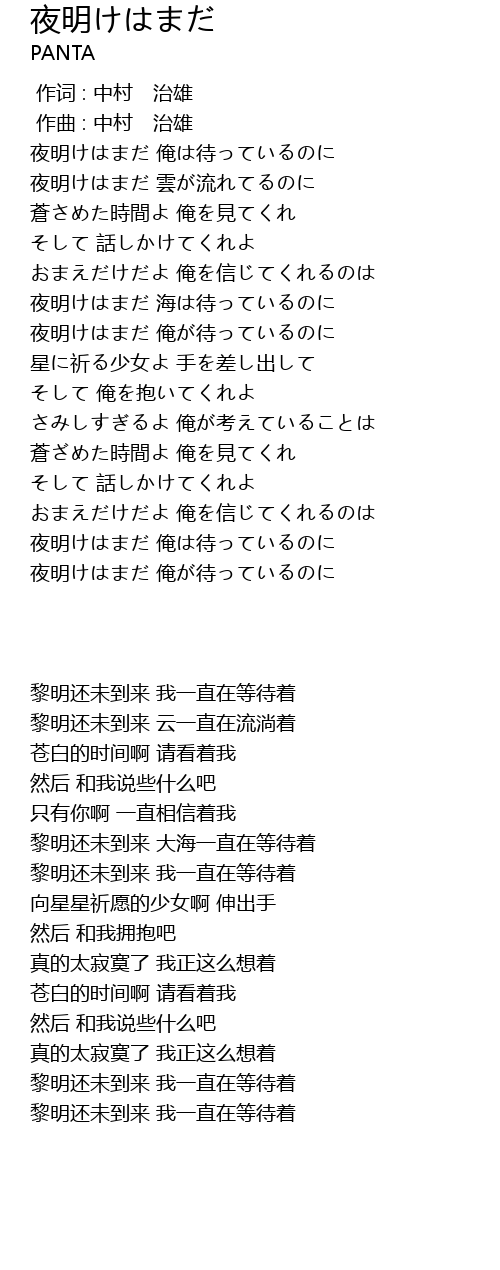 夜明けはまだ
PANTA

作词 : 中村　治雄
作曲 : 中村　治雄
夜明けはまだ 俺は待っているのに
夜明けはまだ 雲が流れてるのに
蒼さめた時間よ 俺を見てくれ
そして 話しかけてくれよ
おまえだけだよ 俺を信じてくれるのは
夜明けはまだ 海は待っているのに
夜明けはまだ 俺が待っているのに
星に祈る少女よ 手を差し出して
そして 俺を抱いてくれよ
さみしすぎるよ 俺が考えていることは
蒼ざめた時間よ 俺を見てくれ
そして 話しかけてくれよ
おまえだけだよ 俺を信じてくれるのは
夜明けはまだ 俺は待っているのに
夜明けはまだ 俺が待っているのに

黎明还未到来 我一直在等待着
黎明还未到来 云一直在流淌着
苍白的时间啊 请看着我
然后 和我说些什么吧
只有你啊 一直相信着我
黎明还未到来 大海一直在等待着
黎明还未到来 我一直在等待着
向星星祈愿的少女啊 伸出手
然后 和我拥抱吧
真的太寂寞了 我正这么想着
苍白的时间啊 请看着我
然后 和我说些什么吧
真的太寂寞了 我正这么想着
黎明还未到来 我一直在等待着
黎明还未到来 我一直在等待着